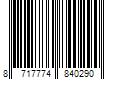 8 717774 840290